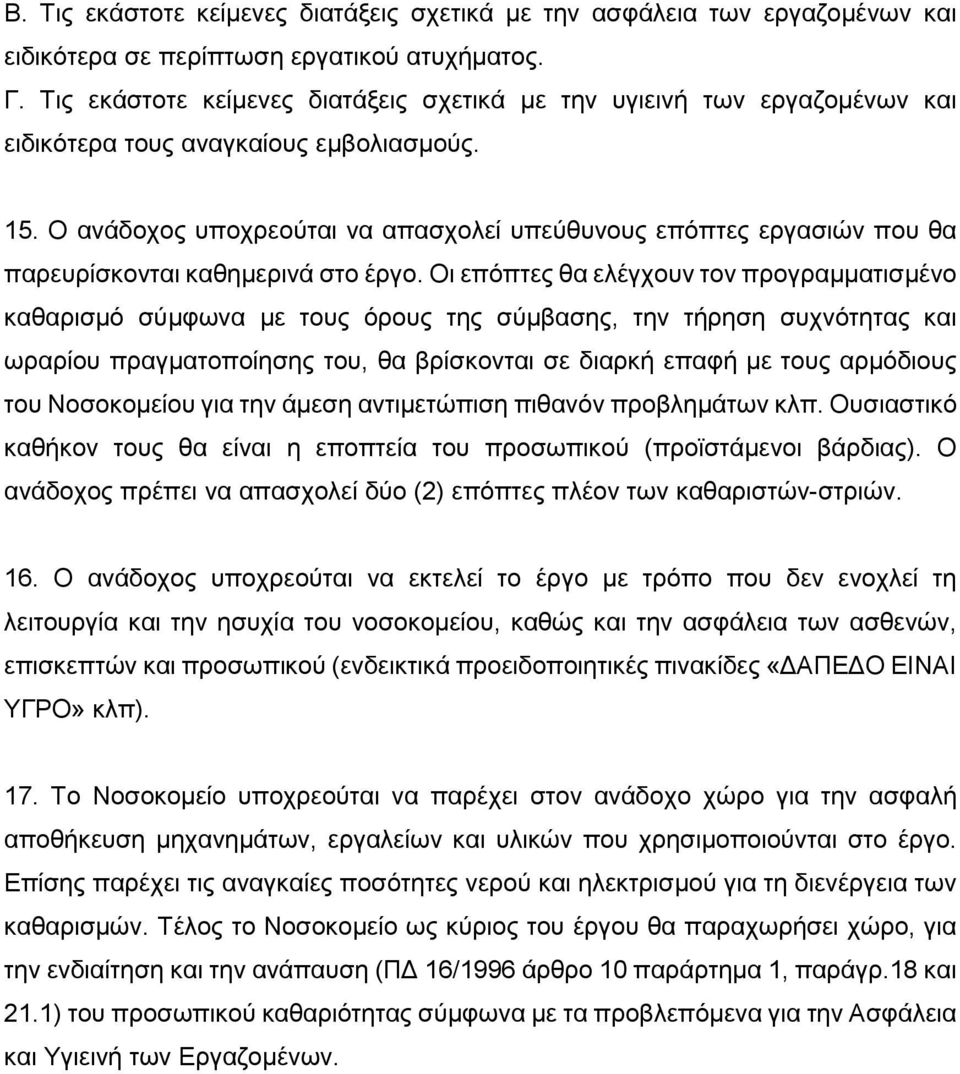 Β. Τις εκάστοτε κείμενες διατάξεις σχετικά με την ασφάλεια των εργαζομένων και ειδικότερα σε περίπτωση εργατικού ατυχήματος.

Γ. Τις εκάστοτε κείμενες διατάξεις σχετικά με την υγιεινή των εργαζομένων και ειδικότερα τους αναγκαίους εμβολιασμούς.

15. Ο ανάδοχος υποχρεούται να απασχολεί υπεύθυνους επόπτες εργασιών που θα παρευρίσκονται καθημερινά στο έργο. Οι επόπτες θα ελέγχουν τον προγραμματισμένο καθαρισμό σύμφωνα με τους όρους της σύμβασης, την τήρηση συχνότητας και ωραρίου πραγματοποίησης του, θα βρίσκονται σε διαρκή επαφή με τους αρμόδιους του Νοσοκομείου για την άμεση αντιμετώπιση πιθανόν προβλημάτων κλπ. Ουσιαστικό καθήκον τους θα είναι η εποπτεία του προσωπικού (προϊστάμενοι βάρδιας). Ο ανάδοχος πρέπει να απασχολεί δύο (2) επόπτες πλέον των καθαριστών-στριών.

16. Ο ανάδοχος υποχρεούται να εκτελεί το έργο με τρόπο που δεν ενοχλεί τη λειτουργία και την ησυχία του νοσοκομείου, καθώς και την ασφάλεια των ασθενών, επισκεπτών και προσωπικού (ενδεικτικά προειδοποιητικές πινακίδες «ΔΑΠΕΔΟ ΕΙΝΑΙ ΥΓΡΟ» κλπ).

17. Το Νοσοκομείο υποχρεούται να παρέχει στον ανάδοχο χώρο για την ασφαλή αποθήκευση μηχανημάτων, εργαλείων και υλικών που χρησιμοποιούνται στο έργο. Επίσης παρέχει τις αναγκαίες ποσότητες νερού και ηλεκτρισμού για τη διενέργεια των καθαρισμών. Τέλος το Νοσοκομείο ως κύριος του έργου θα παραχωρήσει χώρο, για την ενδιαίτηση και την ανάπαυση (ΠΔ 16/1996 άρθρο 10 παράρτημα 1, παράγρ.18 και 21.1) του προσωπικού καθαριότητας σύμφωνα με τα προβλεπόμενα για την Ασφάλεια και Υγιεινή των Εργαζομένων.